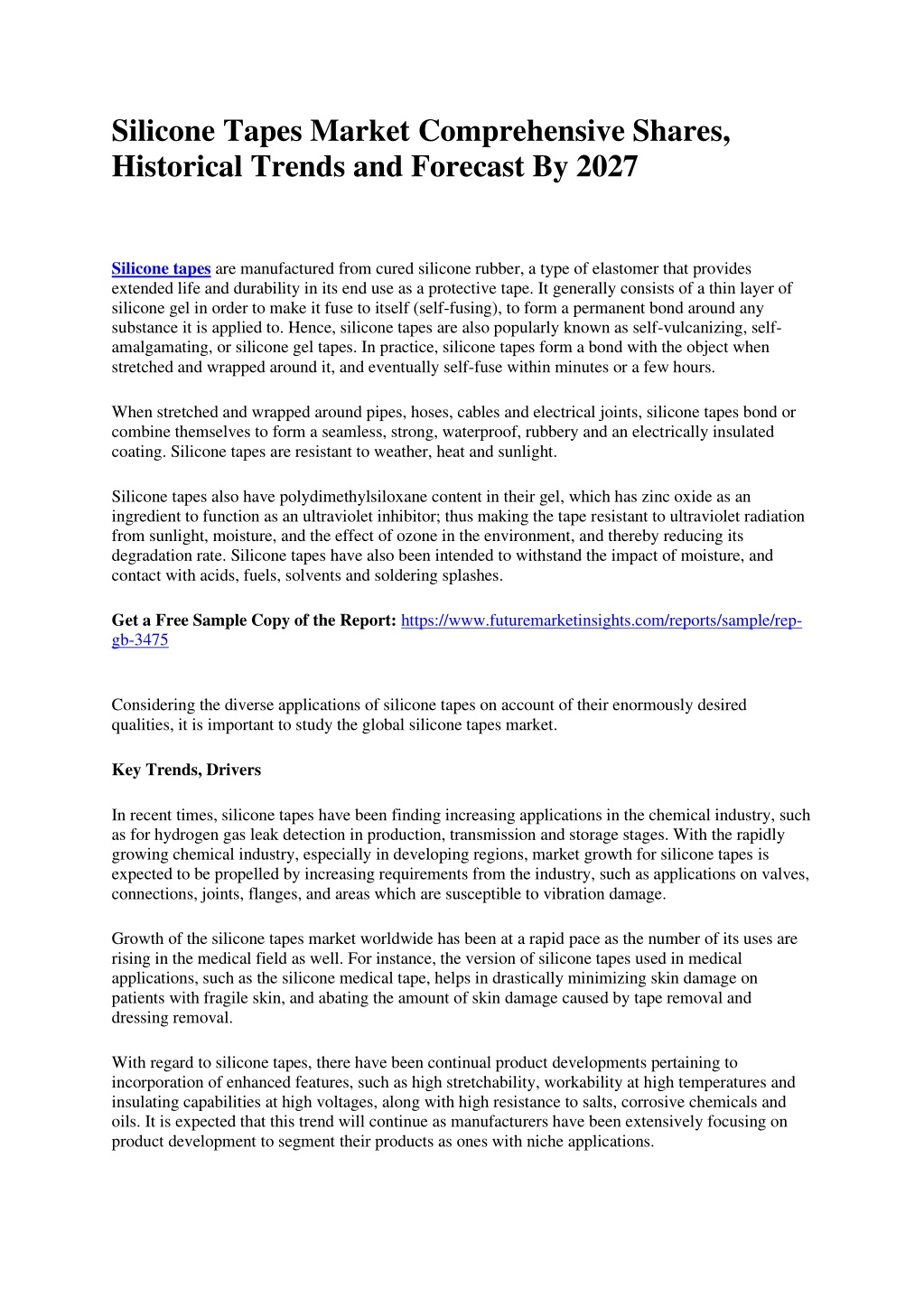 Silicone Tapes Market Comprehensive Shares, Historical Trends and Forecast By 2027

Silicone tapes are manufactured from cured silicone rubber, a type of elastomer that provides extended life and durability in its end use as a protective tape. It generally consists of a thin layer of silicone gel in order to make it fuse to itself (self-fusing), to form a permanent bond around any substance it is applied to. Hence, silicone tapes are also popularly known as self-vulcanizing, self-amalgamating, or silicone gel tapes. In practice, silicone tapes form a bond with the object when stretched and wrapped around it, and eventually self-fuse within minutes or a few hours.

When stretched and wrapped around pipes, hoses, cables and electrical joints, silicone tapes bond or combine themselves to form a seamless, strong, waterproof, rubbery and an electrically insulated coating. Silicone tapes are resistant to weather, heat and sunlight.

Silicone tapes also have polydimethylsiloxane content in their gel, which has zinc oxide as an ingredient to function as an ultraviolet inhibitor; thus making the tape resistant to ultraviolet radiation from sunlight, moisture, and the effect of ozone in the environment, and thereby reducing its degradation rate. Silicone tapes have also been intended to withstand the impact of moisture, and contact with acids, fuels, solvents and soldering splashes.

Get a Free Sample Copy of the Report: https://www.futuremarketinsights.com/reports/sample/rep-gb-3475

Considering the diverse applications of silicone tapes on account of their enormously desired qualities, it is important to study the global silicone tapes market.

Key Trends, Drivers

In recent times, silicone tapes have been finding increasing applications in the chemical industry, such as for hydrogen gas leak detection in production, transmission and storage stages. With the rapidly growing chemical industry, especially in developing regions, market growth for silicone tapes is expected to be propelled by increasing requirements from the industry, such as applications on valves, connections, joints, flanges, and areas which are susceptible to vibration damage.

Growth of the silicone tapes market worldwide has been at a rapid pace as the number of its uses are rising in the medical field as well. For instance, the version of silicone tapes used in medical applications, such as the silicone medical tape, helps in drastically minimizing skin damage on patients with fragile skin, and abating the amount of skin damage caused by tape removal and dressing removal.

With regard to silicone tapes, there have been continual product developments pertaining to incorporation of enhanced features, such as high stretchability, workability at high temperatures and insulating capabilities at high voltages, along with high resistance to salts, corrosive chemicals and oils. It is expected that this trend will continue as manufacturers have been extensively focusing on product development to segment their products as ones with niche applications.